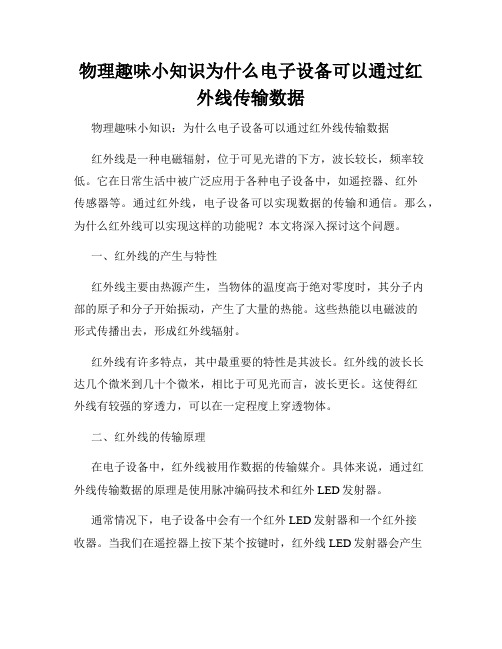 物理趣味小知识为什么电子设备可以通过红外线传输数据

物理趣味小知识：为什么电子设备可以通过红外线传输数据

红外线是一种电磁辐射，位于可见光谱的下方，波长较长，频率较低。它在日常生活中被广泛应用于各种电子设备中，如遥控器、红外传感器等。通过红外线，电子设备可以实现数据的传输和通信。那么，为什么红外线可以实现这样的功能呢？本文将深入探讨这个问题。

一、红外线的产生与特性

红外线主要由热源产生，当物体的温度高于绝对零度时，其分子内部的原子和分子开始振动，产生了大量的热能。这些热能以电磁波的形式传播出去，形成红外线辐射。

红外线有许多特点，其中最重要的特性是其波长。红外线的波长长达几个微米到几十个微米，相比于可见光而言，波长更长。这使得红外线有较强的穿透力，可以在一定程度上穿透物体。

二、红外线的传输原理

在电子设备中，红外线被用作数据的传输媒介。具体来说，通过红外线传输数据的原理是使用脉冲编码技术和红外 LED 发射器。

通常情况下，电子设备中会有一个红外 LED 发射器和一个红外接收器。当我们在遥控器上按下某个按键时，红外线 LED 发射器会产生